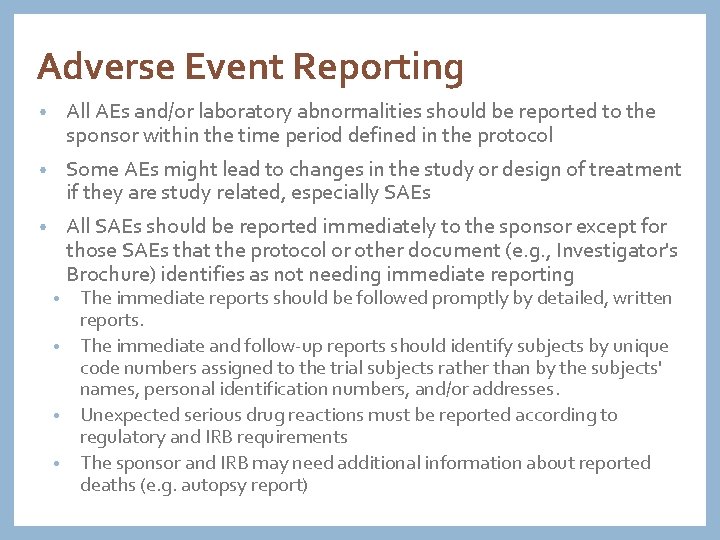 Adverse Event Reporting

• All AEs and/or laboratory abnormalities should be reported to the sponsor within the time period defined in the protocol

• Some AEs might lead to changes in the study or design of treatment if they are study related, especially SAEs

• All SAEs should be reported immediately to the sponsor except for those SAEs that the protocol or other document (e.g., Investigator's Brochure) identifies as not needing immediate reporting

• The immediate reports should be followed promptly by detailed, written reports.

• The immediate and follow-up reports should identify subjects by unique code numbers assigned to the trial subjects rather than by the subjects' names, personal identification numbers, and/or addresses.

• Unexpected serious drug reactions must be reported according to regulatory and IRB requirements

• The sponsor and IRB may need additional information about reported deaths (e.g. autopsy report)